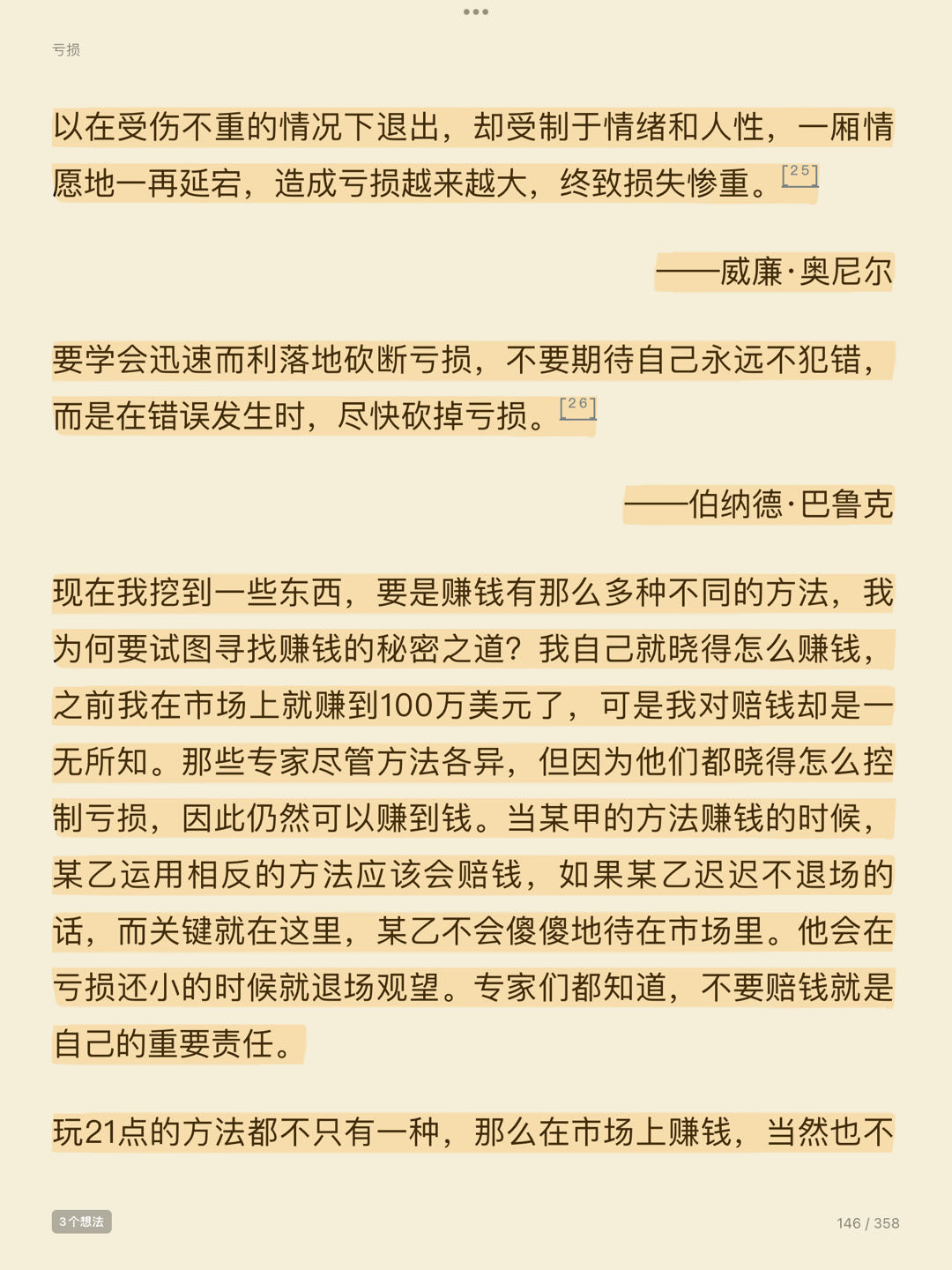 亏损

以在受伤不重的情况下退出，却受制于情绪和人性，一厢情愿地一再延宕，造成亏损越来越大，终致损失惨重。[25]

——威廉·奥尼尔

要学会迅速而利落地砍断亏损，不要期待自己永远不犯错，而是在错误发生时，尽快砍掉亏损。[26]

——伯纳德·巴鲁克

现在我挖到一些东西，要是赚钱有那么多种不同的方法，我为何要试图寻找赚钱的秘密之道？我自己就晓得怎么赚钱，之前我在市场上就赚到100万美元了，可是我对赔钱却是一无所知。那些专家尽管方法各异，但因为他们都晓得怎么控制亏损，因此仍然可以赚到钱。当某甲的方法赚钱的时候，某乙运用相反的方法应该会赔钱，如果某乙迟迟不退场的话，而关键就在这里，某乙不会傻傻地待在市场里。他会在亏损还小的时候就退场观望。专家们都知道，不要赔钱就是自己的重要责任。

玩21点的方法都不只有一种，那么在市场上赚钱，当然也不

3个想法

146 / 358